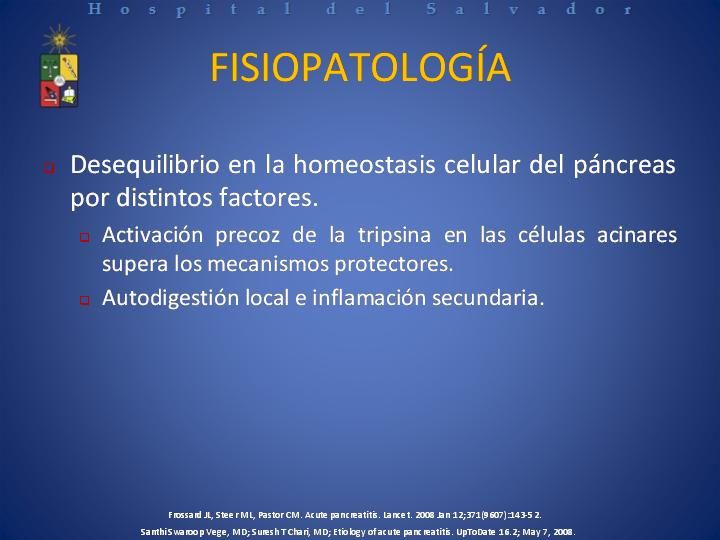 Hospital del Salvador

FISIOPATOLOGÍA

Desequilibrio en la homeostasis celular del páncreas por distintos factores.

Activación precoz de la tripsina en las células acinares supera los mecanismos protectores.

Autodigestión local e inflamación secundaria.

Frossard JL, Steer ML, Pastor CM. Acute pancreatitis. Lancet. 2008 Jan 12;371(9607):143-52.
Santhi Swaroop Vege, MD; Suresh T Chari, MD; Etiology of acute pancreatitis. UpToDate 16.2; May 7, 2008.